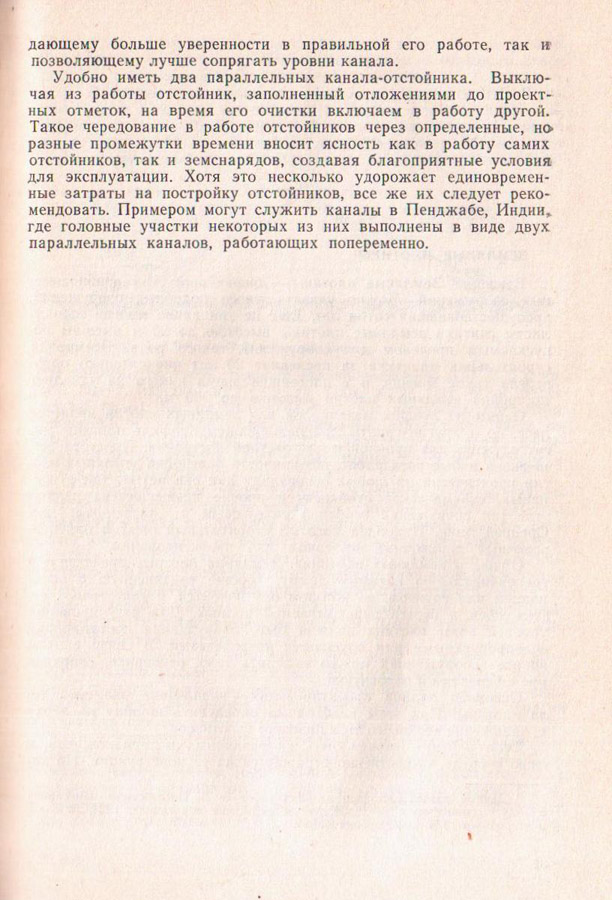 дающему больше уверенности в правильной его работе, так и позволяющему лучше сопрягать уровни канала.

Удобно иметь два параллельных канала-отстойника. Выключая из работы отстойник, заполненный отложениями до проектных отметок, на время его очистки включаем в работу другой. Такое чередование в работе отстойников через определенные, но разные промежутки времени вносит ясность как в работу самих отстойников, так и земснарядов, создавая благоприятные условия для эксплуатации. Хотя это несколько удорожает единовременные затраты на постройку отстойников, все же их следует рекомендовать. Примером могут служить каналы в Пенджабе, Индии, где головные участки некоторых из них выполнены в виде двух параллельных каналов, работающих попеременно.